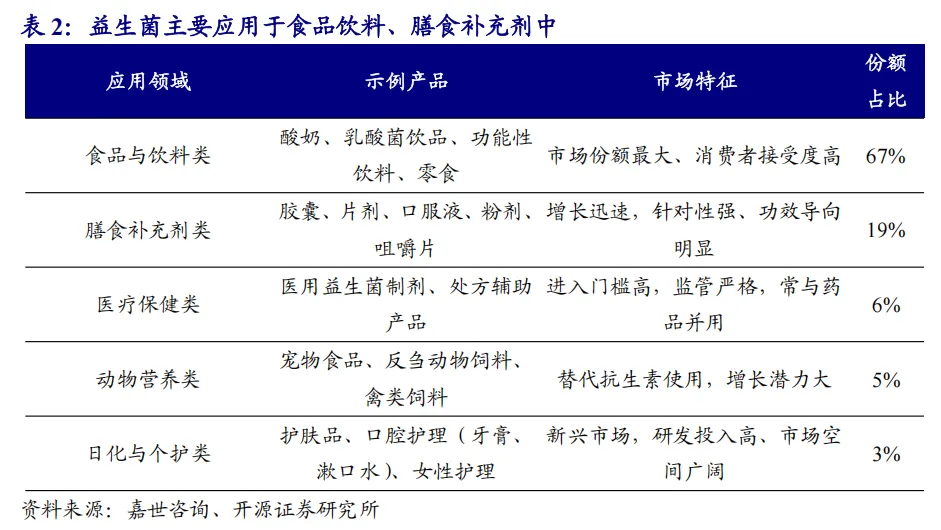 表 2：益生菌主要应用于食品饮料、膳食补充剂中

| 应用领域 | 示例产品 | 市场特征 | 份额占比 |
|---|---|---|---|
| 食品与饮料类 | 酸奶、乳酸菌饮品、功能性饮料、零食 | 市场份额最大、消费者接受度高 | 67% |
| 膳食补充剂类 | 胶囊、片剂、口服液、粉剂、咀嚼片 | 增长迅速，针对性强、功效导向明显 | 19% |
| 医疗保健类 | 医用益生菌制剂、处方辅助产品 | 进入门槛高，监管严格，常与药品并用 | 6% |
| 动物营养类 | 宠物食品、反刍动物饲料、禽类饲料 | 替代抗生素使用，增长潜力大 | 5% |
| 日化与个护类 | 护肤品、口腔护理（牙膏、漱口水）、女性护理 | 新兴市场，研发投入高、市场空间广阔 | 3% |

资料来源：嘉世咨询、开源证券研究所